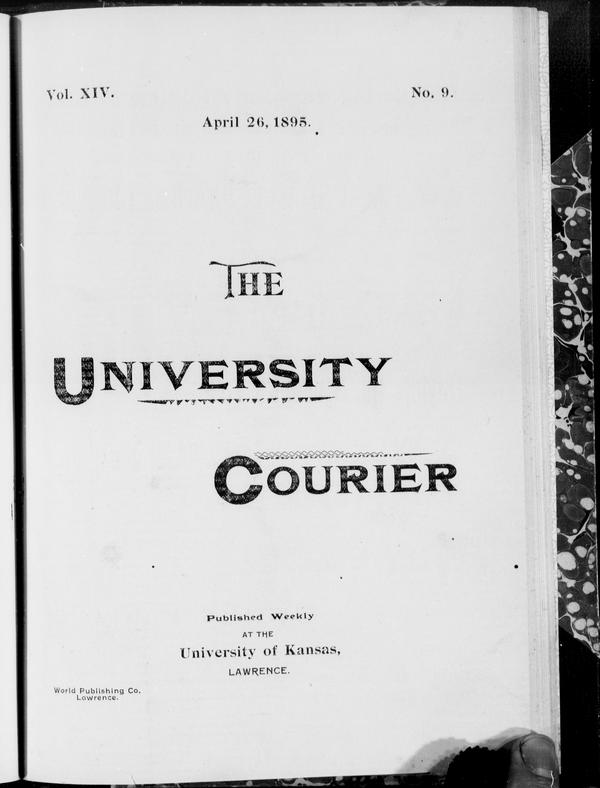 Vol. XIV.

No. 9.

April 26, 1895.

THE

UNIVERSITY

COURIER

Published Weekly
AT THE
University of Kansas,
LAWRENCE.

World Publishing Co.
Lawrence.